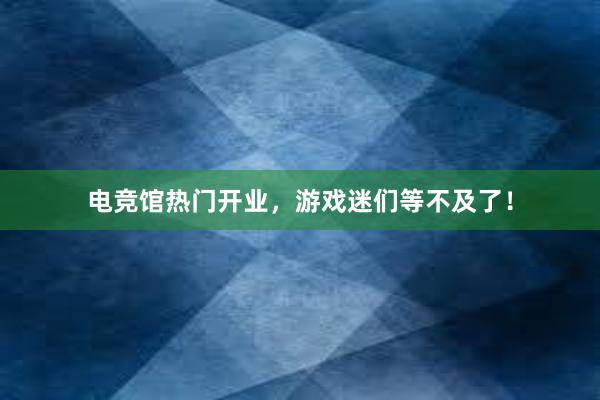 电竞馆热门开业，游戏迷们等不及了！